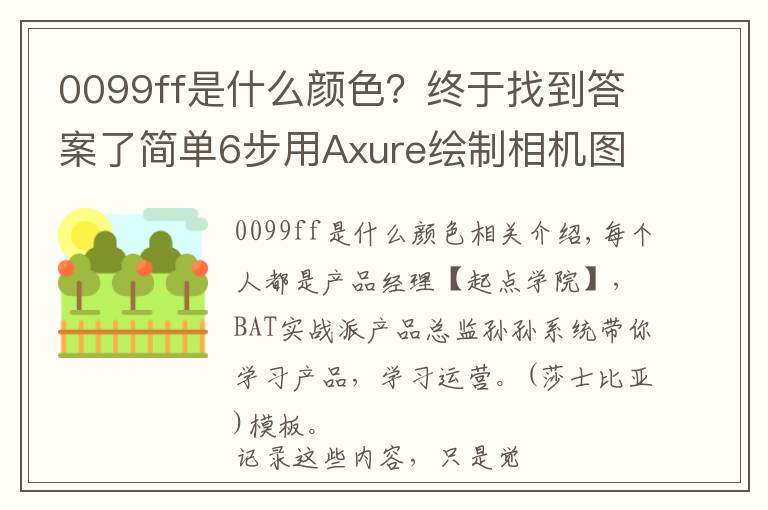 0099ff是什么颜色？终于找到答案了简单6步用Axure绘制相机图

0099ff是什么颜色相关介绍，每个人都是产品经理【起点学院】，BAT实战派产品总监孙孙系统带你学习产品，学习运营。（莎士比亚）模板。

记录这些内容，只是觉